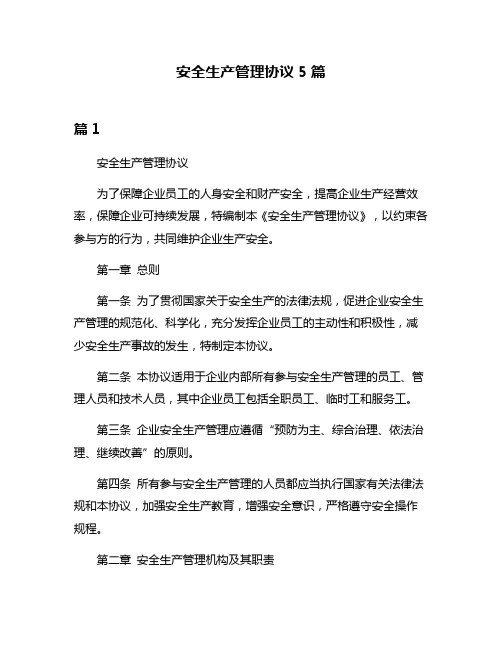 安全生产管理协议 5 篇

篇 1

安全生产管理协议

为了保障企业员工的人身安全和财产安全，提高企业生产经营效率，保障企业可持续发展，特编制本《安全生产管理协议》，以约束各参与方的行为，共同维护企业生产安全。

第一章 总则

第一条 为了贯彻国家关于安全生产的法律法规，促进企业安全生产管理的规范化、科学化，充分发挥企业员工的主动性和积极性，减少安全生产事故的发生，特制定本协议。

第二条 本协议适用于企业内部所有参与安全生产管理的员工、管理人员和技术人员，其中企业员工包括全职员工、临时工和服务工。

第三条 企业安全生产管理应遵循“预防为主、综合治理、依法治理、继续改善”的原则。

第四条 所有参与安全生产管理的人员都应当执行国家有关法律法规和本协议，加强安全生产教育，增强安全意识，严格遵守安全操作规程。

第二章 安全生产管理机构及其职责